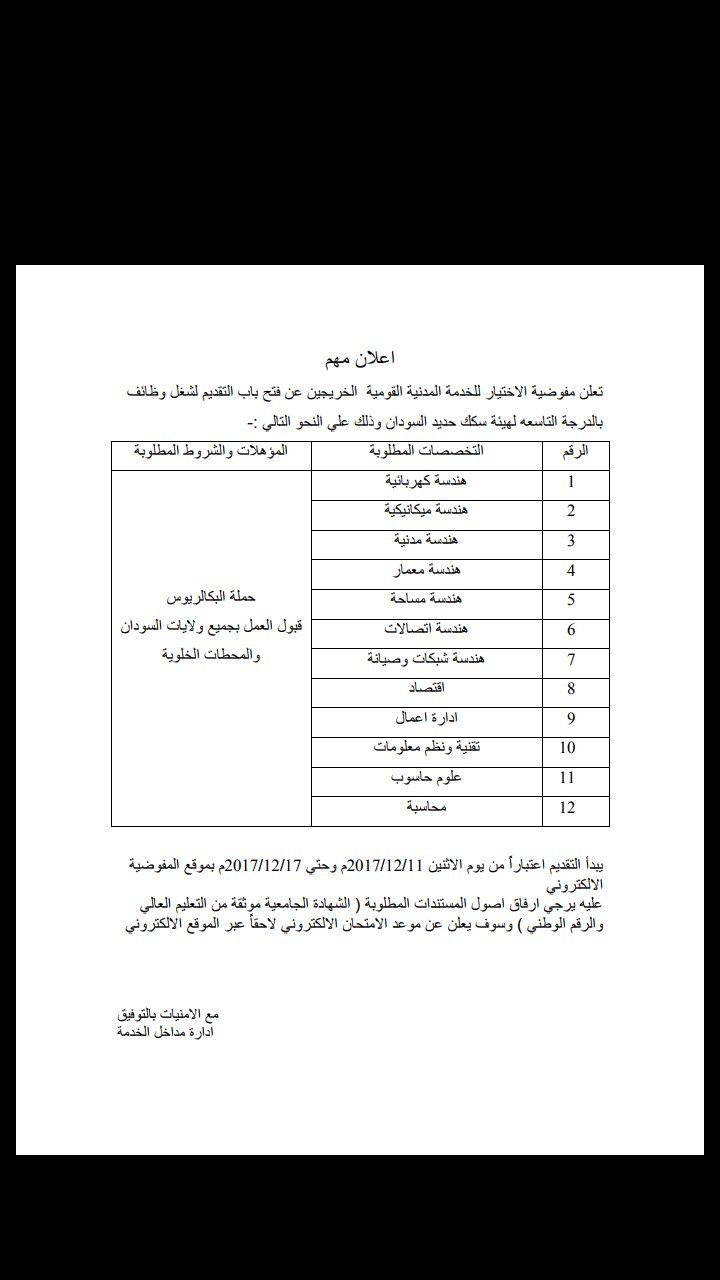 اعلان مهم

تعلن مفوضية الاختيار للخدمة المدنية القومية الخريجين عن فتح باب التقديم لشغل وظائف بالدرجة التاسعه لهيئة سكك حديد السودان وذلك علي النحو التالي :-

| الرقم | التخصصات المطلوبة | المؤهلات والشروط المطلوبة |
|---|---|---|
| 1 | هندسة كهربائية | حملة البكالريوس قبول العمل بجميع ولايات السودان والمحطات الخلوية |
| 2 | هندسة ميكانيكية | |
| 3 | هندسة مدنية | |
| 4 | هندسة معمار | |
| 5 | هندسة مساحة | |
| 6 | هندسة اتصالات | |
| 7 | هندسة شبكات وصيانة | |
| 8 | اقتصاد | |
| 9 | ادارة اعمال | |
| 10 | تقنية ونظم معلومات | |
| 11 | علوم حاسوب | |
| 12 | محاسبة | |

يبدأ التقديم اعتباراً من يوم الاثنين 2017/12/11م وحتي 2017/12/17م بموقع المفوضية الالكتروني
عليه يرجي ارفاق اصول المستندات المطلوبة ( الشهادة الجامعية موثقة من التعليم العالي والرقم الوطني ) وسوف يعلن عن موعد الامتحان الالكتروني لاحقاً عبر الموقع الالكتروني

مع الامنيات بالتوفيق
ادارة مداخل الخدمة